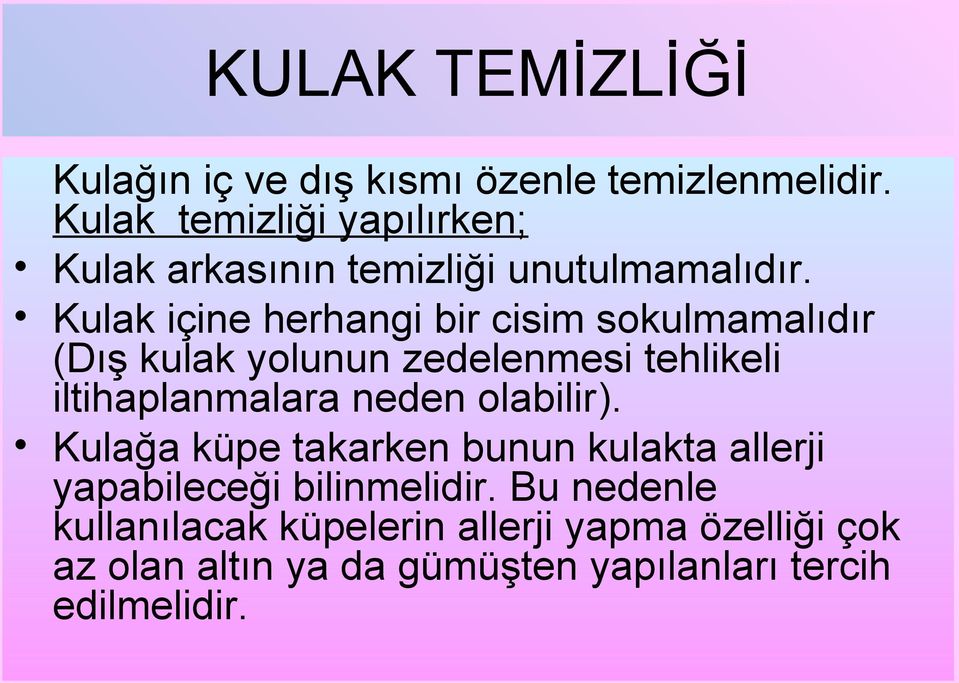 KULAK TEMİZLİĞİ

Kulağın iç ve dış kısmı özenle temizlenmelidir. Kulak  temizliği yapılırken;

• Kulak arkasının temizliği unutulmamalıdır.

• Kulak içine herhangi bir cisim sokulmamalıdır (Dış kulak yolunun zedelenmesi tehlikeli iltihaplanmalara neden olabilir).

• Kulağa küpe takarken bunun kulakta allerji yapabileceği bilinmelidir. Bu nedenle kullanılacak küpelerin allerji yapma özelliği çok az olan altın ya da gümüşten yapılanları tercih edilmelidir.